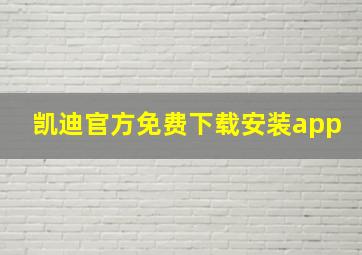 凯迪官方免费下载安装app